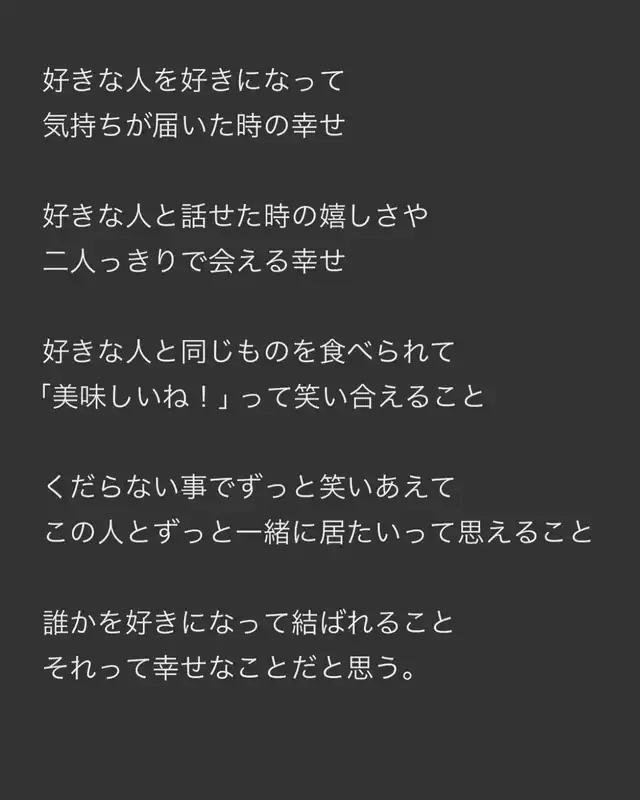 好きな人を好きになって
気持ちが届いた時の幸せ

好きな人と話せた時の嬉しさや
二人っきりで会える幸せ

好きな人と同じものを食べられて
「美味しいね！」って笑い合えること

くだらない事でずっと笑いあえて
この人とずっと一緒に居たいって思えること

誰かを好きになって結ばれること
それって幸せなことだと思う。